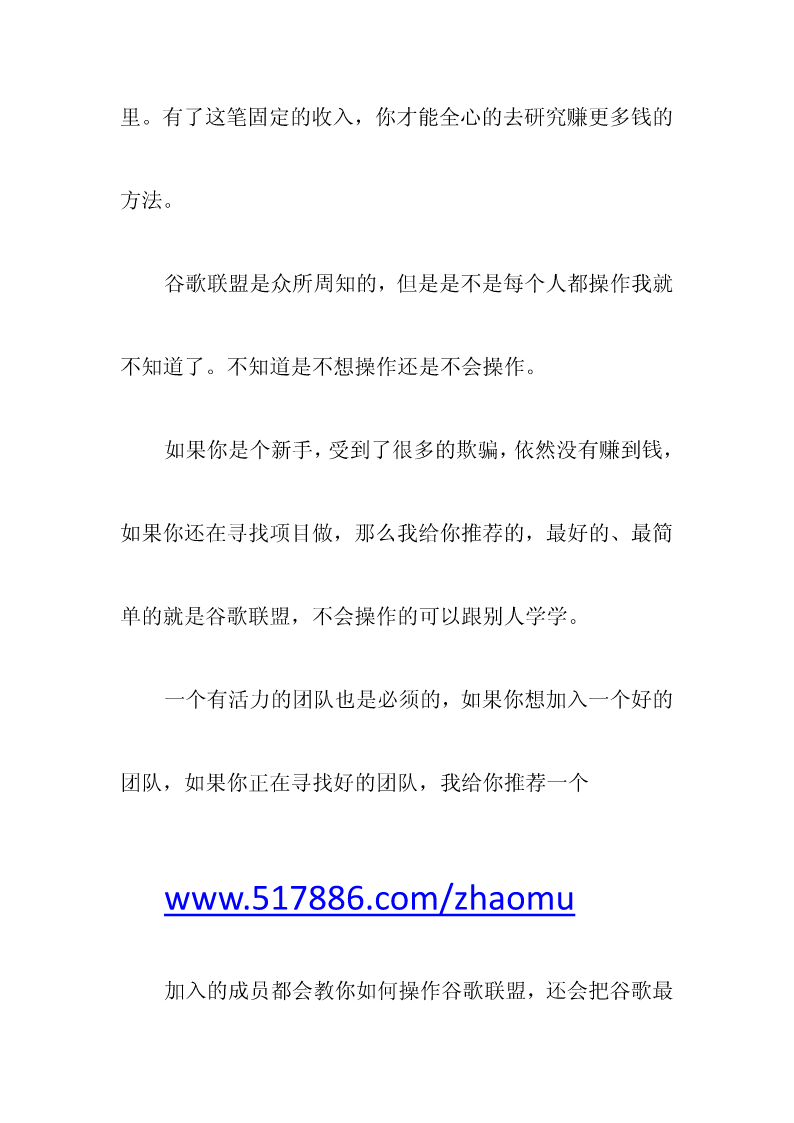 里。有了这笔固定的收入，你才能全心的去研究赚更多钱的方法。

谷歌联盟是众所周知的，但是是不是每个人都操作我就不知道了。不知道是不想操作还是不会操作。

如果你是个新手，受到了很多的欺骗，依然没有赚到钱，如果你还在寻找项目做，那么我给你推荐的，最好的、最简单的就是谷歌联盟，不会操作的可以跟别人学学。

一个有活力的团队也是必须的，如果你想加入一个好的团队，如果你正在寻找好的团队，我给你推荐一个

www.517886.com/zhaomu

加入的成员都会教你如何操作谷歌联盟，还会把谷歌最